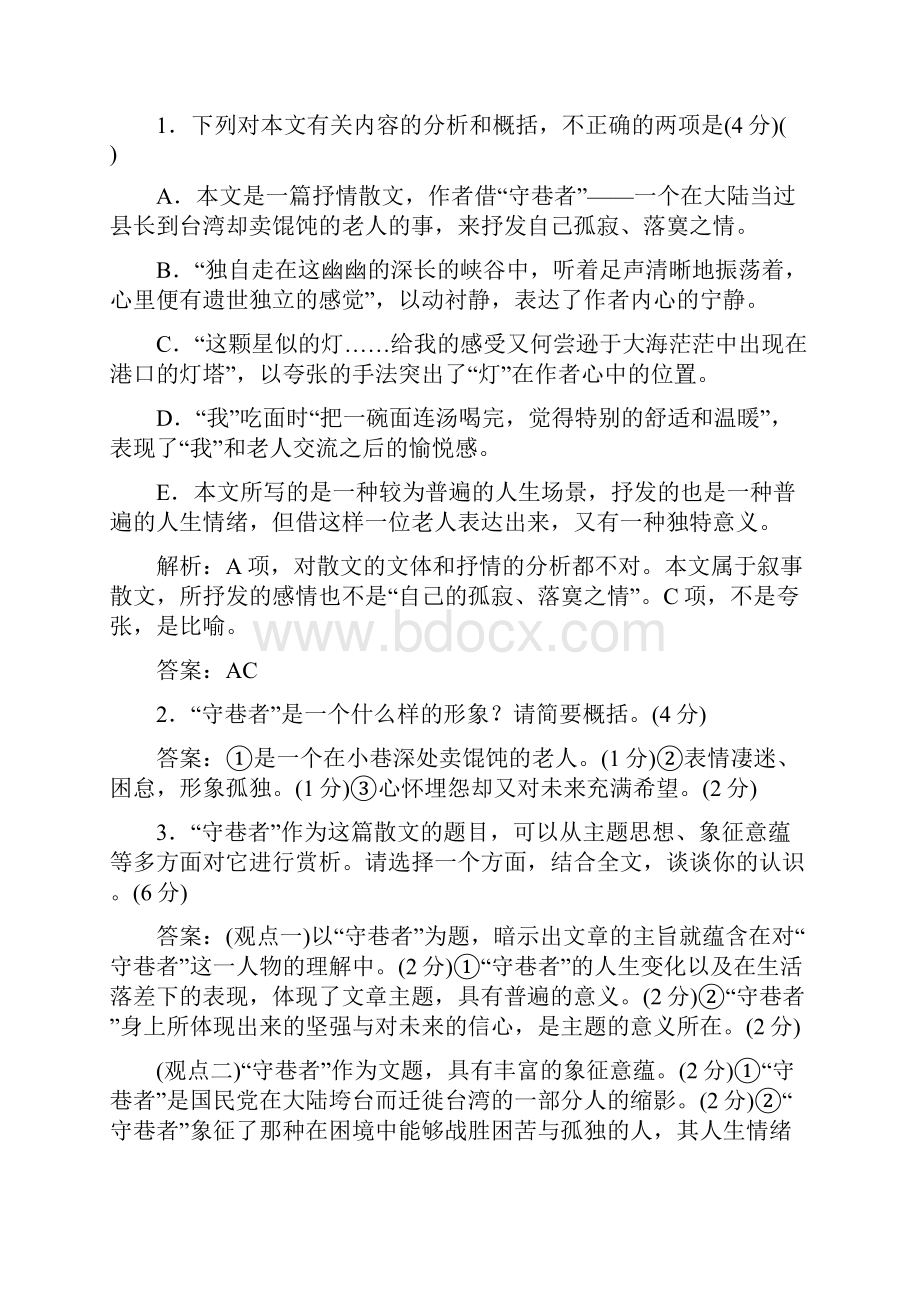 1．下列对本文有关内容的分析和概括，不正确的两项是(4分)(　　)

A．本文是一篇抒情散文，作者借“守巷者”——一个在大陆当过县长到台湾却卖馄饨的老人的事，来抒发自己孤寂、落寞之情。

B．“独自走在这幽幽的深长的峡谷中，听着足声清晰地振荡着，心里便有遗世独立的感觉”，以动衬静，表达了作者内心的宁静。

C．“这颗星似的灯……给我的感受又何尝逊于大海茫茫中出现在港口的灯塔”，以夸张的手法突出了“灯”在作者心中的位置。

D．“我”吃面时“把一碗面连汤喝完，觉得特别的舒适和温暖”，表现了“我”和老人交流之后的愉悦感。

E．本文所写的是一种较为普遍的人生场景，抒发的也是一种普遍的人生情绪，但借这样一位老人表达出来，又有一种独特意义。

解析：A项，对散文的文体和抒情的分析都不对。本文属于叙事散文，所抒发的感情也不是“自己的孤寂、落寞之情”。C项，不是夸张，是比喻。

www.bdocx.com

答案：AC

2．“守巷者”是一个什么样的形象？请简要概括。(4分)

答案：①是一个在小巷深处卖馄饨的老人。(1分)②表情凄迷、困怠，形象孤独。(1分)③心怀埋怨却又对未来充满希望。(2分)

3．“守巷者”作为这篇散文的题目，可以从主题思想、象征意蕴等多方面对它进行赏析。请选择一个方面，结合全文，谈谈你的认识。(6分)

答案：(观点一)以“守巷者”为题，暗示出文章的主旨就蕴含在对“守巷者”这一人物的理解中。(2分)①“守巷者”的人生变化以及在生活落差下的表现，体现了文章主题，具有普遍的意义。(2分)②“守巷者”身上所体现出来的坚强与对未来的信心，是主题的意义所在。(2分)

(观点二)“守巷者”作为文题，具有丰富的象征意蕴。(2分)①“守巷者”是国民党在大陆垮台而迁徙台湾的一部分人的缩影。(2分)②“守巷者”象征了那种在困境中能够战胜困苦与孤独的人，其人生情绪